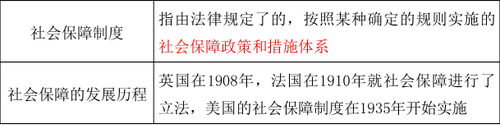 | 社会保障制度 | 指由法律规定了的，按照某种确定的规则实施的社会保障政策和措施体系 |
|---|---|
| 社会保障的发展历程 | 英国在1908年，法国在1910年就社会保障进行了立法，美国的社会保障制度在1935年开始实施 |